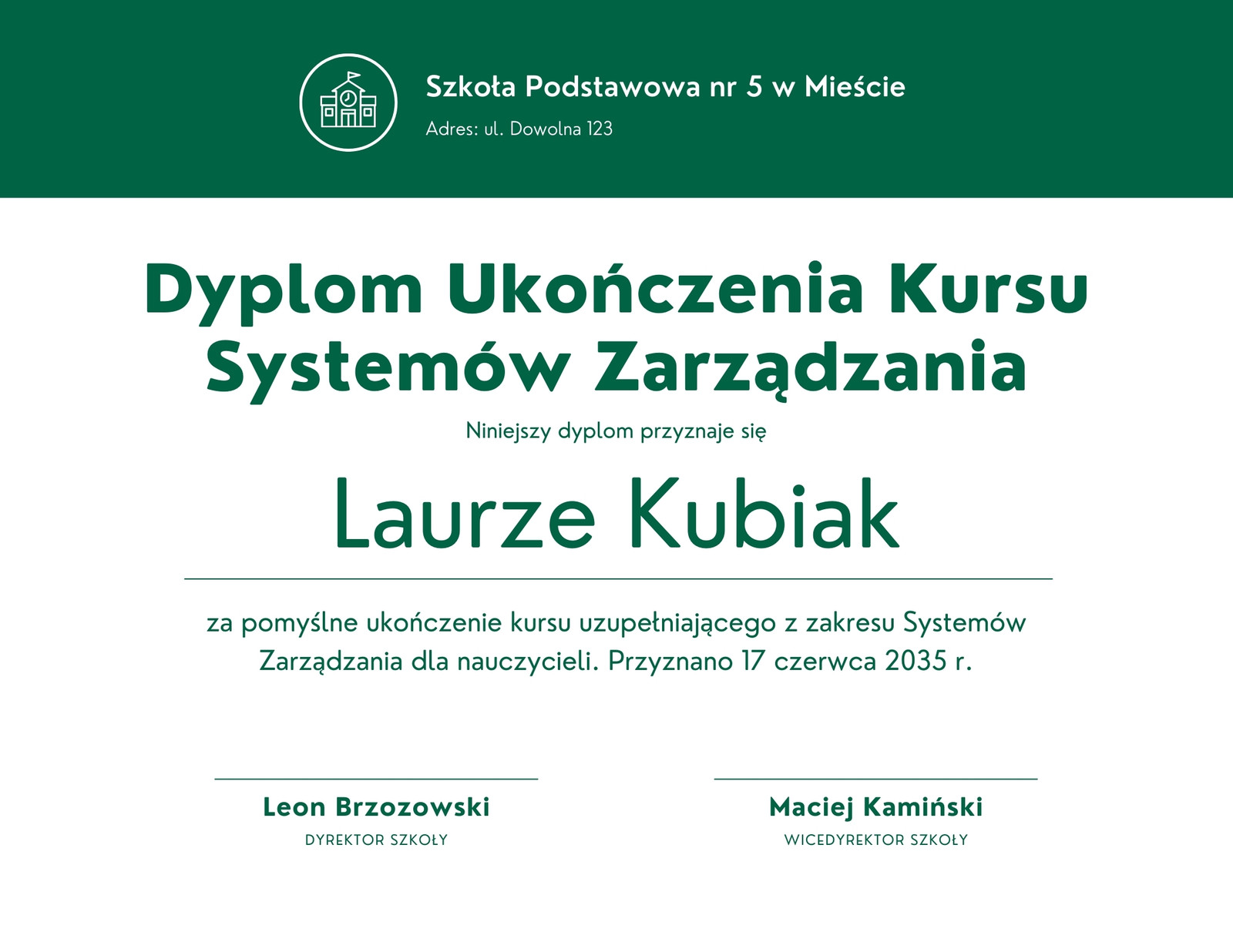 Szkoła Podstawowa nr 5 w Mieście

Adres: ul. Dowolna 123

Dyplom Ukończenia Kursu Systemów Zarządzania

Niniejszy dyplom przyznaje się

Laurze Kubiak

za pomyślne ukończenie kursu uzupełniającego z zakresu Systemów Zarządzania dla nauczycieli. Przyznano 17 czerwca 2035 r.

Leon Brzozowski
DYREKTOR SZKOŁY

Maciej Kamiński
WICEDYREKTOR SZKOŁY